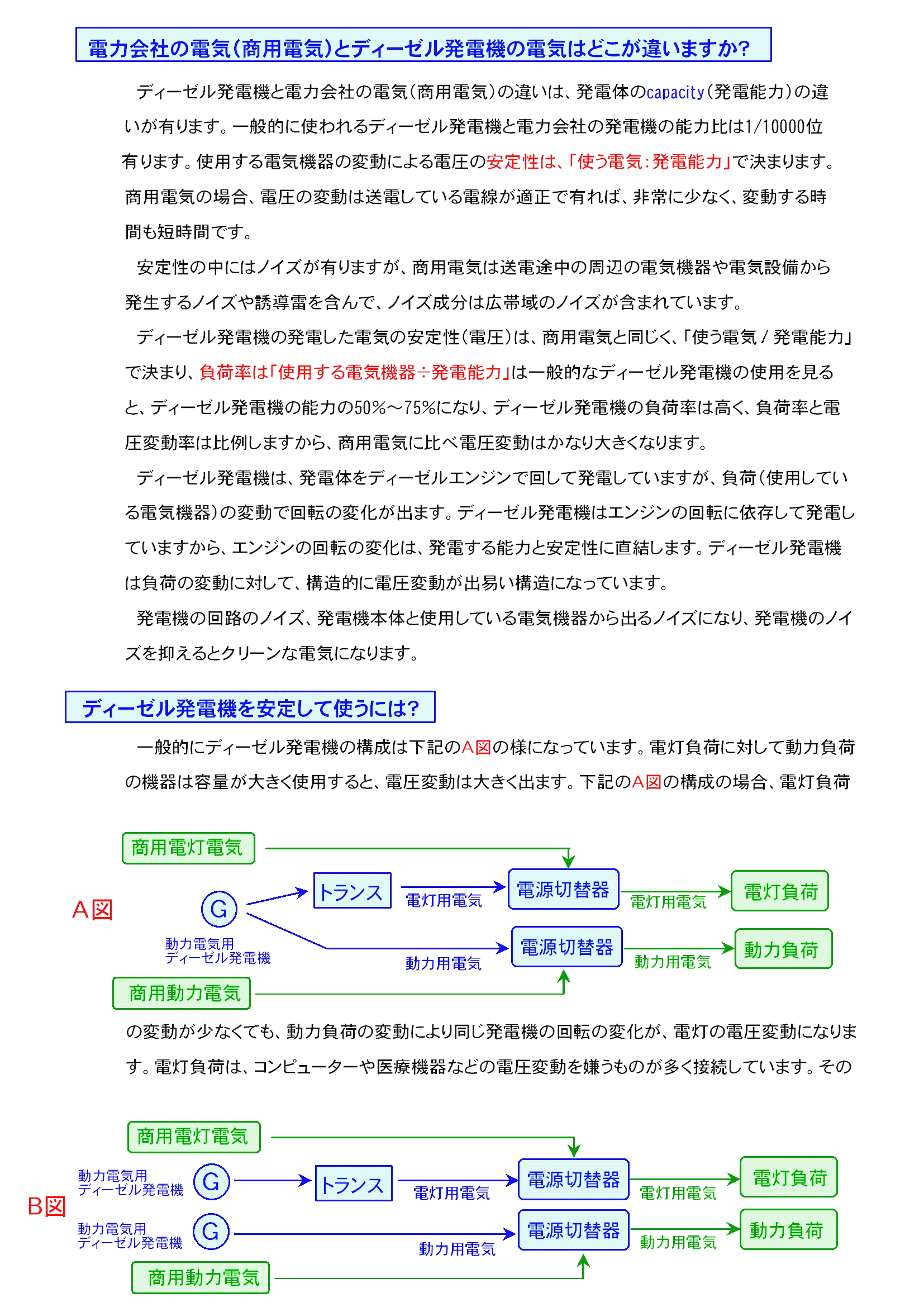 電力会社の電気(商用電気)とディーゼル発電機の電気はどこが違いますか?

ディーゼル発電機と電力会社の電気(商用電気)の違いは、発電体のcapacity(発電能力)の違いが有ります。一般的に使われるディーゼル発電機と電力会社の発電機の能力比は1/10000位有ります。使用する電気機器の変動による電圧の安定性は、「使う電気:発電能力」で決まります。商用電気の場合、電圧の変動は送電している電線が適正で有れば、非常に少なく、変動する時間も短時間です。

安定性の中にはノイズが有りますが、商用電気は送電途中の周辺の電気機器や電気設備から発生するノイズや誘導雷を含んで、ノイズ成分は広帯域のノイズが含まれています。

ディーゼル発電機の発電した電気の安定性(電圧)は、商用電気と同じく、「使う電気 / 発電能力」で決まり、負荷率は「使用する電気機器÷発電能力」は一般的なディーゼル発電機の使用を見ると、ディーゼル発電機の能力の50%～75%になり、ディーゼル発電機の負荷率は高く、負荷率と電圧変動率は比例しますから、商用電気に比べ電圧変動はかなり大きくなります。

ディーゼル発電機は、発電体をディーゼルエンジンで回して発電していますが、負荷(使用している電気機器)の変動で回転の変化が出ます。ディーゼル発電機はエンジンの回転に依存して発電していますから、エンジンの回転の変化は、発電する能力と安定性に直結します。ディーゼル発電機は負荷の変動に対して、構造的に電圧変動が出易い構造になっています。

発電機の回路のノイズ、発電機本体と使用している電気機器から出るノイズになり、発電機のノイズを抑えるとクリーンな電気になります。

ディーゼル発電機を安定して使うには?

一般的にディーゼル発電機の構成は下記のA図の様になっています。電灯負荷に対して動力負荷の機器は容量が大きく使用すると、電圧変動は大きく出ます。下記のA図の構成の場合、電灯負荷

商用電灯電気
A図
G
動力電気用
ディーゼル発電機
トランス
電灯用電気
電源切替器
電灯用電気
電灯負荷
動力用電気
電源切替器
動力用電気
動力負荷
商用動力電気

の変動が少なくても、動力負荷の変動により同じ発電機の回転の変化が、電灯の電圧変動になります。電灯負荷は、コンピューターや医療機器などの電圧変動を嫌うものが多く接続しています。その

商用電灯電気
動力電気用
ディーゼル発電機
G
トランス
電灯用電気
電源切替器
電灯用電気
電灯負荷
B図
動力電気用
ディーゼル発電機
G
動力用電気
電源切替器
動力用電気
動力負荷
商用動力電気